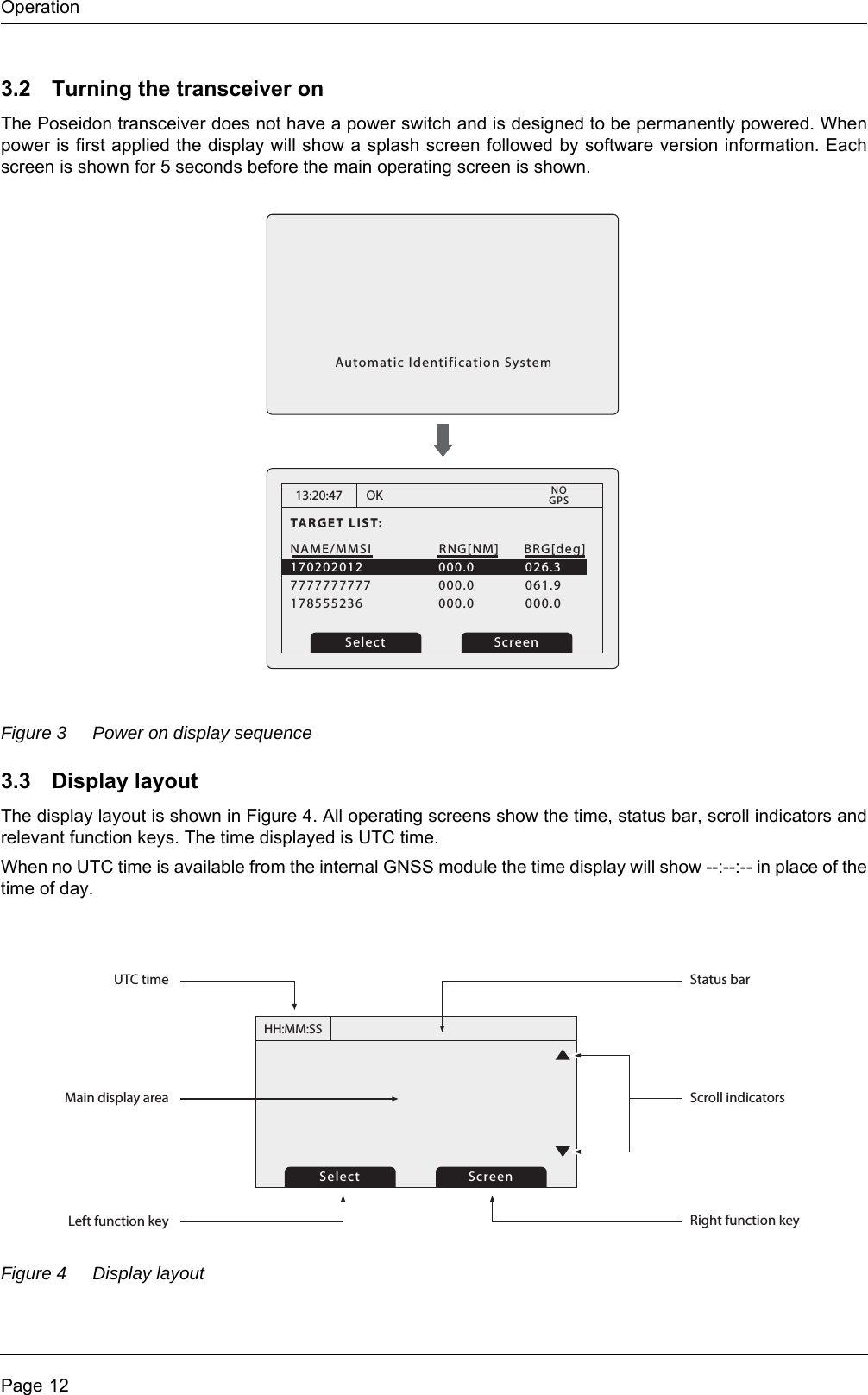 Operation

3.2 Turning the transceiver on

The Poseidon transceiver does not have a power switch and is designed to be permanently powered. When power is first applied the display will show a splash screen followed by software version information. Each screen is shown for 5 seconds before the main operating screen is shown.

Automatic Identification System

13:20:47 OK NO GPS

TARGET LIST:

| NAME/MMSI | RNG[NM] | BRG[deg] |
|---|---|---|
| 170202012 | 000.0 | 026.3 |
| 7777777777 | 000.0 | 061.9 |
| 178555236 | 000.0 | 000.0 |

Select Screen

Figure 3 Power on display sequence

3.3 Display layout

The display layout is shown in Figure 4. All operating screens show the time, status bar, scroll indicators and relevant function keys. The time displayed is UTC time.

When no UTC time is available from the internal GNSS module the time display will show --:--:-- in place of the time of day.

UTC time

Status bar

HH:MM:SS

Main display area

Scroll indicators

Select Screen

Left function key

Right function key

Figure 4 Display layout

Page 12